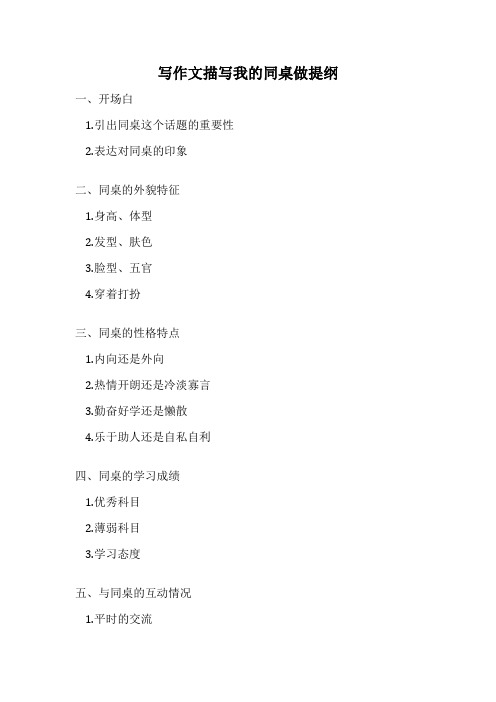 写作文描写我的同桌做提纲

一、开场白

1.引出同桌这个话题的重要性

2.表达对同桌的印象

二、同桌的外貌特征

1.身高、体型

2.发型、肤色

3.脸型、五官

4.穿着打扮

三、同桌的性格特点

1.内向还是外向

2.热情开朗还是冷淡寡言

3.勤奋好学还是懒散

4.乐于助人还是自私自利

四、同桌的学习成绩

1.优秀科目

2.薄弱科目

3.学习态度

五、与同桌的互动情况

1.平时的交流